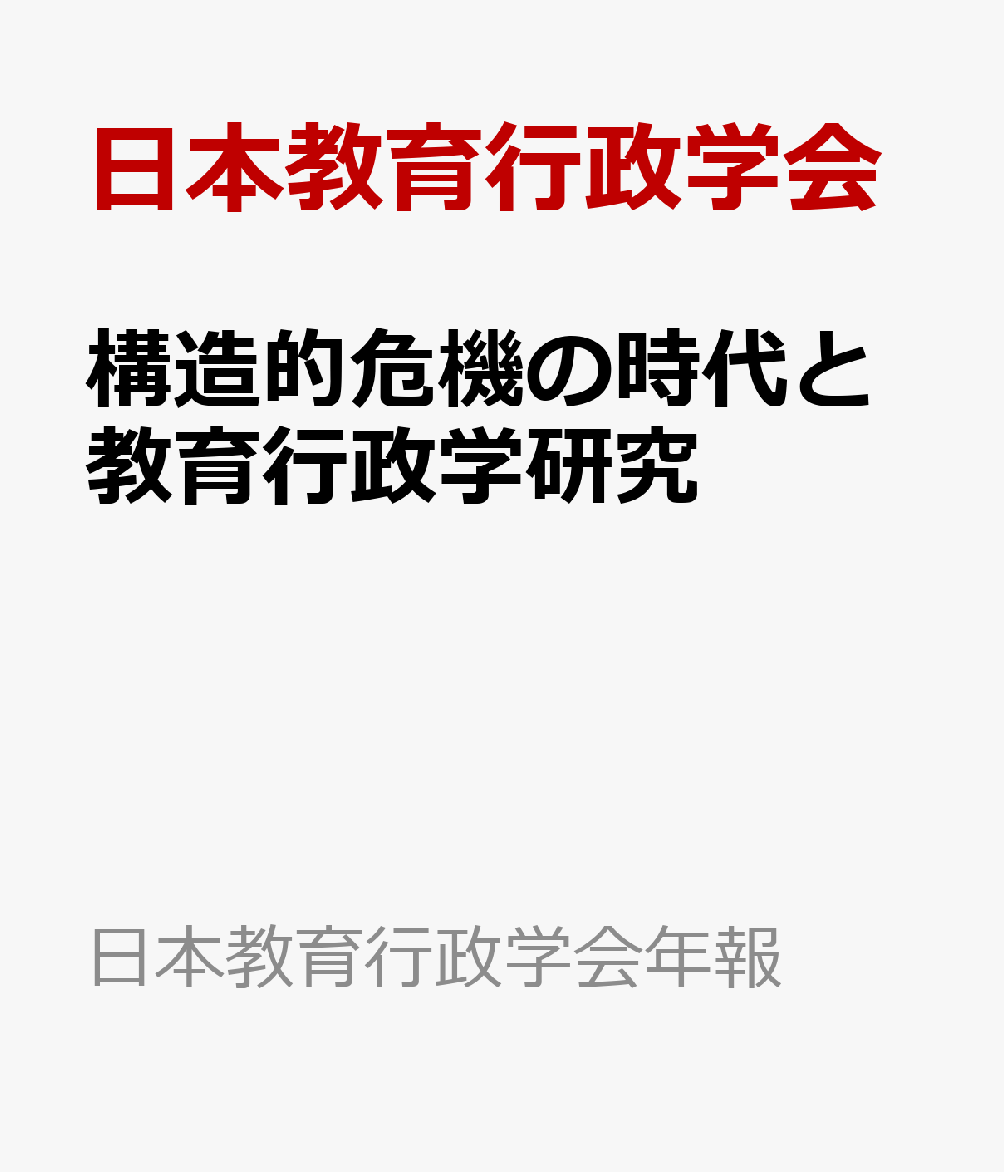 日本教育行政学会

構造的危機の時代と教育行政学研究

日本教育行政学会年報